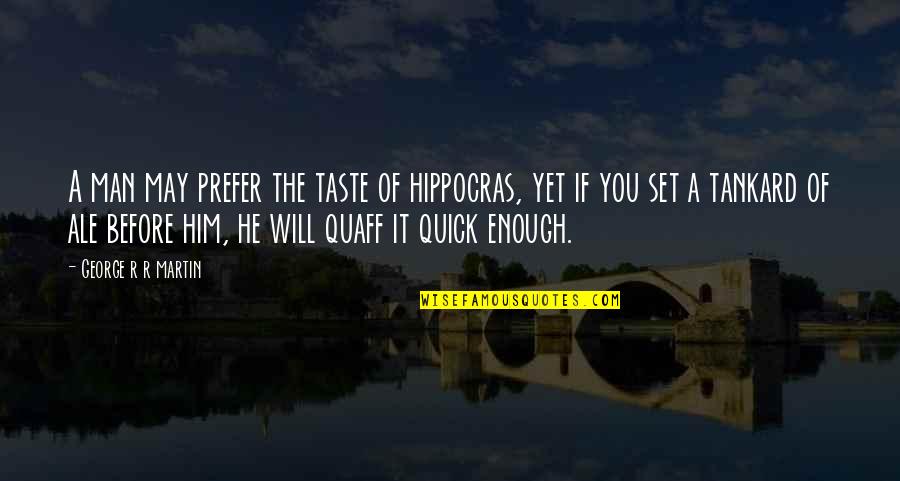 A man may prefer the taste of hippocras, yet if you set a tankard of ale before him, he will quaff it quick enough.

— George r r martin

WISEFAMOUSQUOTES.COM